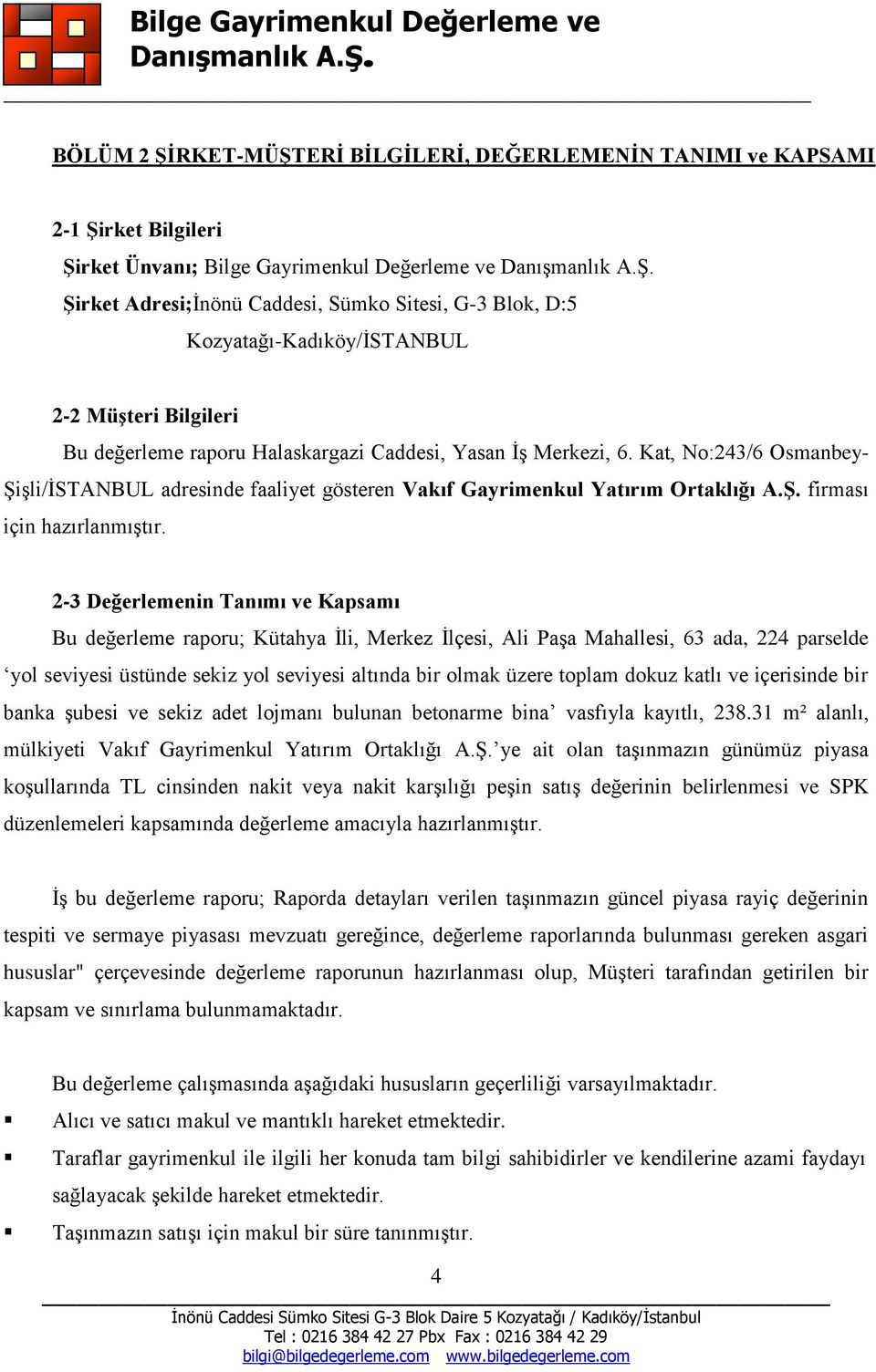 Bilge Gayrimenkul Değerleme ve Danışmanlık A.Ş.

BÖLÜM 2 ŞİRKET-MÜŞTERİ BİLGİLERİ, DEĞERLEMENİN TANIMI ve KAPSAMI

2-1 Şirket Bilgileri

Şirket Ünvanı; Bilge Gayrimenkul Değerleme ve Danışmanlık A.Ş.

Şirket Adresi;İnönü Caddesi, Sümko Sitesi, G-3 Blok, D:5

Kozyatağı-Kadıköy/İSTANBUL

2-2 Müşteri Bilgileri

Bu değerleme raporu Halaskargazi Caddesi, Yasan İş Merkezi, 6. Kat, No:243/6 Osmanbey-Şişli/İSTANBUL adresinde faaliyet gösteren Vakıf Gayrimenkul Yatırım Ortaklığı A.Ş. firması için hazırlanmıştır.

2-3 Değerlemenin Tanımı ve Kapsamı

Bu değerleme raporu; Kütahya İli, Merkez İlçesi, Ali Paşa Mahallesi, 63 ada, 224 parselde ‘yol seviyesi üstünde sekiz yol seviyesi altında bir olmak üzere toplam dokuz katlı ve içerisinde bir banka şubesi ve sekiz adet lojmanı bulunan betonarme bina’ vasfıyla kayıtlı, 238.31 m² alanlı, mülkiyeti Vakıf Gayrimenkul Yatırım Ortaklığı A.Ş.’ye ait olan taşınmazın günümüz piyasa koşullarında TL cinsinden nakit veya nakit karşılığı peşin satış değerinin belirlenmesi ve SPK düzenlemeleri kapsamında değerleme amacıyla hazırlanmıştır.

İş bu değerleme raporu; Raporda detayları verilen taşınmazın güncel piyasa rayiç değerinin tespiti ve sermaye piyasası mevzuatı gereğince, değerleme raporlarında bulunması gereken asgari hususlar" çerçevesinde değerleme raporunun hazırlanması olup, Müşteri tarafından getirilen bir kapsam ve sınırlama bulunmamaktadır.

Bu değerleme çalışmasında aşağıdaki hususların geçerliliği varsayılmaktadır.

▪ Alıcı ve satıcı makul ve mantıklı hareket etmektedir.

▪ Taraflar gayrimenkul ile ilgili her konuda tam bilgi sahibidirler ve kendilerine azami faydayı sağlayacak şekilde hareket etmektedir.

▪ Taşınmazın satışı için makul bir süre tanınmıştır.

4

İnönü Caddesi Sümko Sitesi G-3 Blok Daire 5 Kozyatağı / Kadıköy/İstanbul
Tel : 0216 384 42 27 Pbx Fax : 0216 384 42 29
bilgi@bilgedegerleme.com www.bilgedegerleme.com